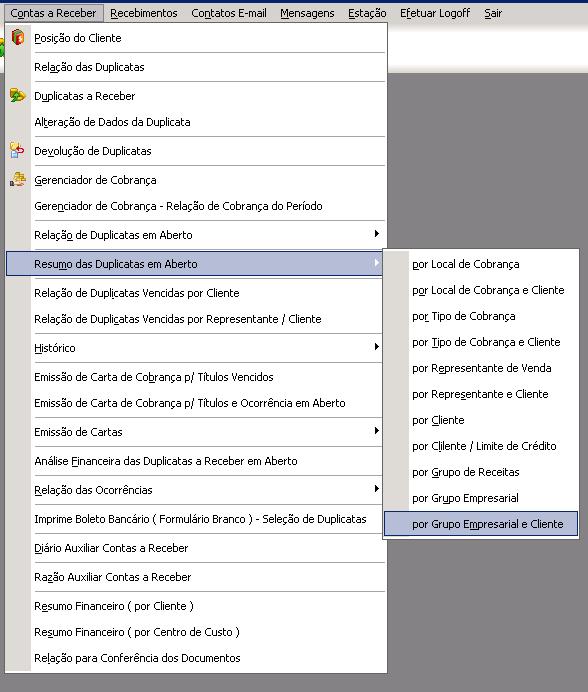 Contas a Receber Recebimentos Contatos E-mail Mensagens Estação Efetuar Logoff Sair

Posição do Cliente
Relação das Duplicatas
Duplicatas a Receber
Alteração de Dados da Duplicata
Devolução de Duplicatas
Gerenciador de Cobrança
Gerenciador de Cobrança - Relação de Cobrança do Período
Relação de Duplicatas em Aberto
Resumo das Duplicatas em Aberto
Relação de Duplicatas Vencidas por Cliente
Relação de Duplicatas Vencidas por Representante / Cliente
Histórico
Emissão de Carta de Cobrança p/ Títulos Vencidos
Emissão de Carta de Cobrança p/ Títulos e Ocorrência em Aberto
Emissão de Cartas
Análise Financeira das Duplicatas a Receber em Aberto
Relação das Ocorrências
Imprime Boleto Bancário ( Formulário Branco ) - Seleção de Duplicatas
Diário Auxiliar Contas a Receber
Razão Auxiliar Contas a Receber
Resumo Financeiro ( por Cliente )
Resumo Financeiro ( por Centro de Custo )
Relação para Conferência dos Documentos

por Local de Cobrança
por Local de Cobrança e Cliente
por Tipo de Cobrança
por Tipo de Cobrança e Cliente
por Representante de Venda
por Representante e Cliente
por Cliente
por Clilente / Limite de Crédito
por Grupo de Receitas
por Grupo Empresarial
por Grupo Empresarial e Cliente